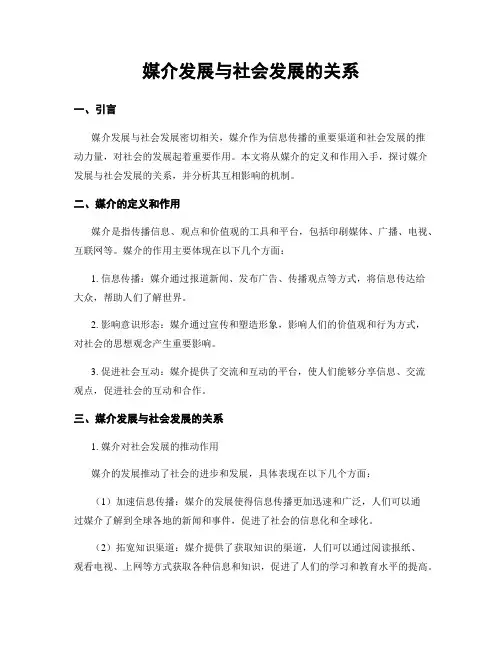 媒介发展与社会发展的关系

一、引言

媒介发展与社会发展密切相关，媒介作为信息传播的重要渠道和社会发展的推动力量，对社会的发展起着重要作用。本文将从媒介的定义和作用入手，探讨媒介发展与社会发展的关系，并分析其互相影响的机制。

二、媒介的定义和作用

媒介是指传播信息、观点和价值观的工具和平台，包括印刷媒体、广播、电视、互联网等。媒介的作用主要体现在以下几个方面：

1. 信息传播：媒介通过报道新闻、发布广告、传播观点等方式，将信息传达给大众，帮助人们了解世界。

2. 影响意识形态：媒介通过宣传和塑造形象，影响人们的价值观和行为方式，对社会的思想观念产生重要影响。

3. 促进社会互动：媒介提供了交流和互动的平台，使人们能够分享信息、交流观点，促进社会的互动和合作。

三、媒介发展与社会发展的关系

1. 媒介对社会发展的推动作用

媒介的发展推动了社会的进步和发展，具体表现在以下几个方面：

（1）加速信息传播：媒介的发展使得信息传播更加迅速和广泛，人们可以通过媒介了解到全球各地的新闻和事件，促进了社会的信息化和全球化。

（2）拓宽知识渠道：媒介提供了获取知识的渠道，人们可以通过阅读报纸、观看电视、上网等方式获取各种信息和知识，促进了人们的学习和教育水平的提高。